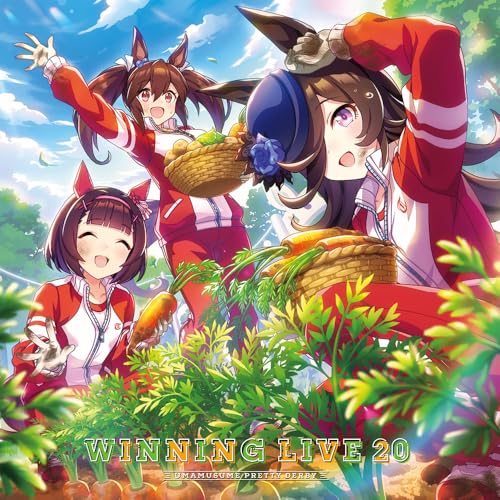 WINNING LIVE 20
UMAMUSUME PRETTY DERBY